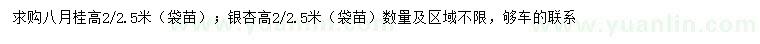 求购八月桂高2/2.5米（袋苗）；银杏高2/2.5米（袋苗）数量及区域不限，够车的联系

www.yuanlin.com